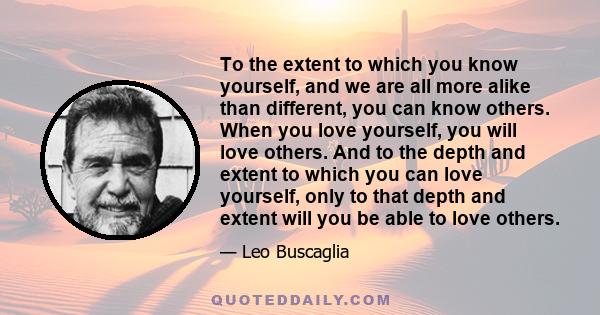 To the extent to which you know yourself, and we are all more alike than different, you can know others. When you love yourself, you will love others. And to the depth and extent to which you can love yourself, only to that depth and extent will you be able to love others.

— Leo Buscaglia

QUOTEDDAILY.COM